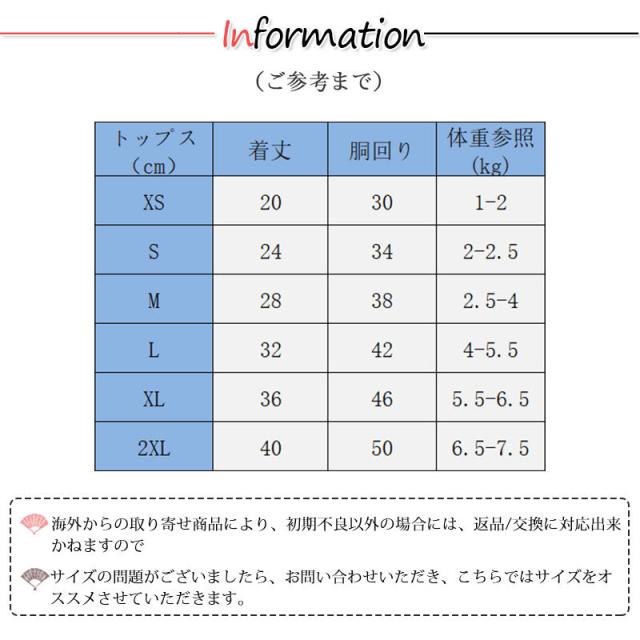 Information

（ご参考まで）

| トップス（cm） | 着丈 | 胴回り | 体重参照（kg） |
|---|---|---|---|
| XS | 20 | 30 | 1-2 |
| S | 24 | 34 | 2-2.5 |
| M | 28 | 38 | 2.5-4 |
| L | 32 | 42 | 4-5.5 |
| XL | 36 | 46 | 5.5-6.5 |
| 2XL | 40 | 50 | 6.5-7.5 |

海外からの取り寄せ商品により、初期不良以外の場合には、返品/交換に対応出来かねますので

サイズの問題がございましたら、お問い合わせいただき、こちらではサイズをオススメさせていただきます。